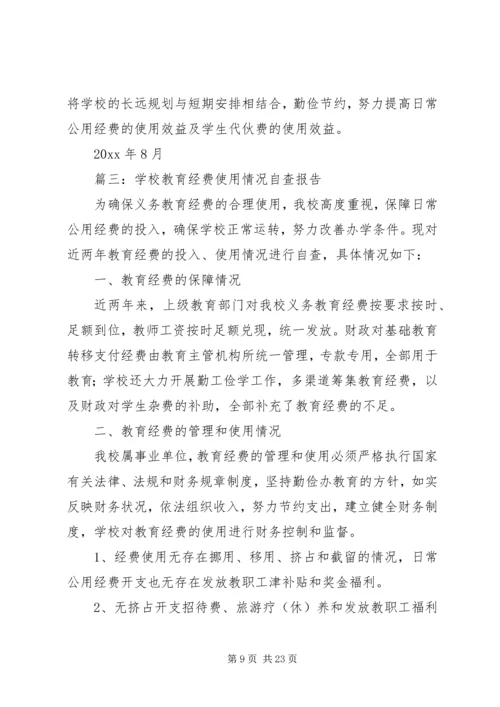 将学校的长远规划与短期安排相结合，勤俭节约，努力提高日常公用经费的使用效益及学生代伙费的使用效益。

20xx 年 8 月

篇三：学校教育经费使用情况自查报告

为确保义务教育经费的合理使用，我校高度重视，保障日常公用经费的投入，确保学校正常运转，努力改善办学条件。现对近两年教育经费的投入、使用情况进行自查，具体情况如下：

一、教育经费的保障情况

近两年来，上级教育部门对我校义务教育经费按要求按时、足额到位，教师工资按时足额兑现，统一发放。财政对基础教育转移支付经费由教育主管机构所统一管理，专款专用，全部用于教育；学校还大力开展勤工俭学工作，多渠道筹集教育经费，以及财政对学生杂费的补助，全部补充了教育经费的不足。

二、教育经费的管理和使用情况

我校属事业单位，教育经费的管理和使用必须严格执行国家有关法律、法规和财务规章制度，坚持勤俭办教育的方针，如实反映财务状况，依法组织收入，努力节约支出，建立健全财务制度，学校对教育经费的使用进行财务控制和监督。

1、经费使用无存在挪用、移用、挤占和截留的情况，日常公用经费开支也无存在发放教职工津补贴和奖金福利。

2、无挤占开支招待费、旅游疗（休）养和发放教职工福利

第 9 页 共 23 页